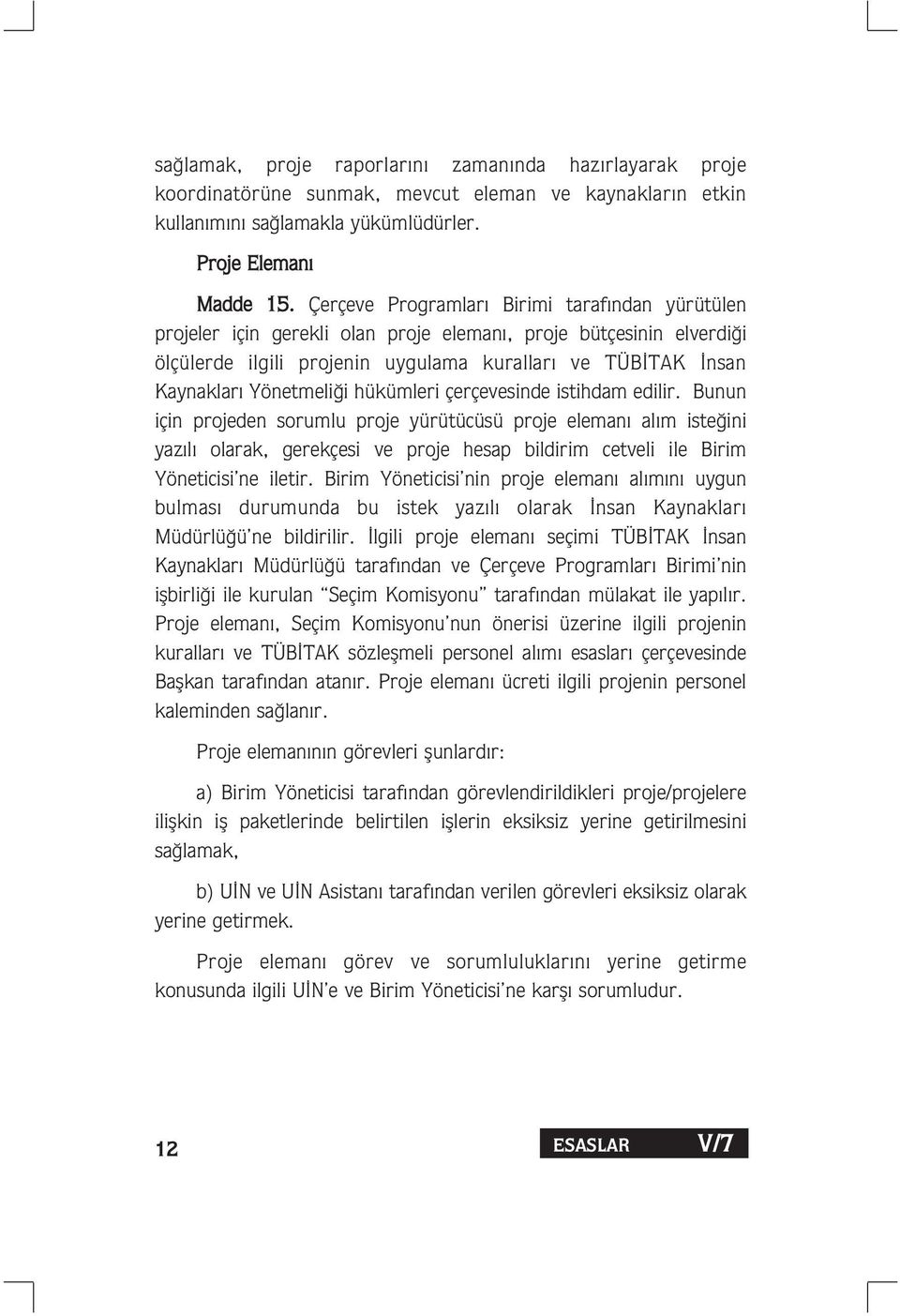 sağlamak, proje raporlarını zamanında hazırlayarak proje koordinatörüne sunmak, mevcut eleman ve kaynakların etkin kullanımını sağlamakla yükümlüdürler.

Proje Elemanı

Madde 15. Çerçeve Programları Birimi tarafından yürütülen projeler için gerekli olan proje elemanı, proje bütçesinin elverdiği ölçülerde ilgili projenin uygulama kuralları ve TÜBİTAK İnsan Kaynakları Yönetmeliği hükümleri çerçevesinde istihdam edilir. Bunun için projeden sorumlu proje yürütücüsü proje elemanı alım isteğini yazılı olarak, gerekçesi ve proje hesap bildirim cetveli ile Birim Yöneticisi'ne iletir. Birim Yöneticisi'nin proje elemanı alımını uygun bulması durumunda bu istek yazılı olarak İnsan Kaynakları Müdürlüğü'ne bildirilir. İlgili proje elemanı seçimi TÜBİTAK İnsan Kaynakları Müdürlüğü tarafından ve Çerçeve Programları Birimi'nin işbirliği ile kurulan "Seçim Komisyonu" tarafından mülakat ile yapılır. Proje elemanı, Seçim Komisyonu'nun önerisi üzerine ilgili projenin kuralları ve TÜBİTAK sözleşmeli personel alımı esasları çerçevesinde Başkan tarafından atanır. Proje elemanı ücreti ilgili projenin personel kaleminden sağlanır.

Proje elemanının görevleri şunlardır:

a) Birim Yöneticisi tarafından görevlendirildikleri proje/projelere ilişkin iş paketlerinde belirtilen işlerin eksiksiz yerine getirilmesini sağlamak,

b) UİN ve UİN Asistanı tarafından verilen görevleri eksiksiz olarak yerine getirmek.

Proje elemanı görev ve sorumluluklarını yerine getirme konusunda ilgili UİN'e ve Birim Yöneticisi'ne karşı sorumludur.

12

ESASLAR V/7